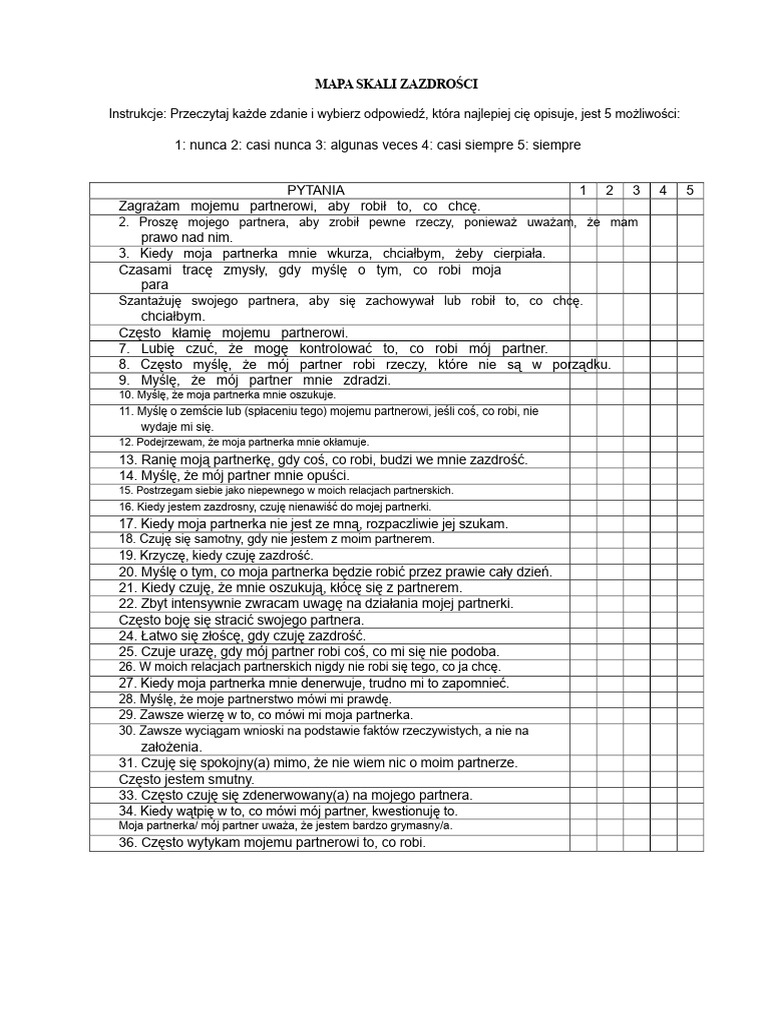 MAPA SKALI ZAZDROŚCI

Instrukcje: Przeczytaj każde zdanie i wybierz odpowiedź, która najlepiej cię opisuje, jest 5 możliwości:

1: nunca 2: casi nunca 3: algunas veces 4: casi siempre 5: siempre

| PYTANIA | 1 | 2 | 3 | 4 | 5 |
|---|---|---|---|---|---|
| Zagrażam mojemu partnerowi, aby robił to, co chcę. | | | | | |
| 2. Proszę mojego partnera, aby zrobił pewne rzeczy, ponieważ uważam, że mam prawo nad nim. | | | | | |
| 3. Kiedy moja partnerka mnie wkurza, chciałbym, żeby cierpiała. | | | | | |
| Czasami tracę zmysły, gdy myślę o tym, co robi moja para | | | | | |
| Szantażuję swojego partnera, aby się zachowywał lub robił to, co chcę. chciałbym. | | | | | |
| Często kłamię mojemu partnerowi. | | | | | |
| 7. Lubię czuć, że mogę kontrolować to, co robi mój partner. | | | | | |
| 8. Często myślę, że mój partner robi rzeczy, które nie są w porządku. | | | | | |
| 9. Myślę, że mój partner mnie zdradzi. | | | | | |
| 10. Myślę, że moja partnerka mnie oszukuje. | | | | | |
| 11. Myślę o zemście lub (spłaceniu tego) mojemu partnerowi, jeśli coś, co robi, nie wydaje mi się. | | | | | |
| 12. Podejrzewam, że moja partnerka mnie okłamuje. | | | | | |
| 13. Ranię moją partnerkę, gdy coś, co robi, budzi we mnie zazdrość. | | | | | |
| 14. Myślę, że mój partner mnie opuści. | | | | | |
| 15. Postrzegam siebie jako niepewnego w moich relacjach partnerskich. | | | | | |
| 16. Kiedy jestem zazdrosny, czuję nienawiść do mojej partnerki. | | | | | |
| 17. Kiedy moja partnerka nie jest ze mną, rozpaczliwie jej szukam. | | | | | |
| 18. Czuję się samotny, gdy nie jestem z moim partnerem. | | | | | |
| 19. Krzyczę, kiedy czuję zazdrość. | | | | | |
| 20. Myślę o tym, co moja partnerka będzie robić przez prawie cały dzień. | | | | | |
| 21. Kiedy czuję, że mnie oszukują, kłócę się z partnerem. | | | | | |
| 22. Zbyt intensywnie zwracam uwagę na działania mojej partnerki. | | | | | |
| Często boję się stracić swojego partnera. | | | | | |
| 24. Łatwo się złoszczę, gdy czuję zazdrość. | | | | | |
| 25. Czuję urazę, gdy mój partner robi coś, co mi się nie podoba. | | | | | |
| 26. W moich relacjach partnerskich nigdy nie robi się tego, co ja chcę. | | | | | |
| 27. Kiedy moja partnerka mnie denerwuje, trudno mi to zapomnieć. | | | | | |
| 28. Myślę, że moje partnerstwo mówi mi prawdę. | | | | | |
| 29. Zawsze wierzę w to, co mówi mi moja partnerka. | | | | | |
| 30. Zawsze wyciągam wnioski na podstawie faktów rzeczywistych, a nie na założenia. | | | | | |
| 31. Czuję się spokojny(a) mimo, że nie wiem nic o moim partnerze. | | | | | |
| Często jestem smutny. | | | | | |
| 33. Często czuję się zdenerwowany(a) na mojego partnera. | | | | | |
| 34. Kiedy wątpię w to, co mówi mój partner, kwestionuję to. | | | | | |
| Moja partnerka/ mój partner uważa, że jestem bardzo grymasny/a. | | | | | |
| 36. Często wytykam mojemu partnerowi to, co robi. | | | | | |